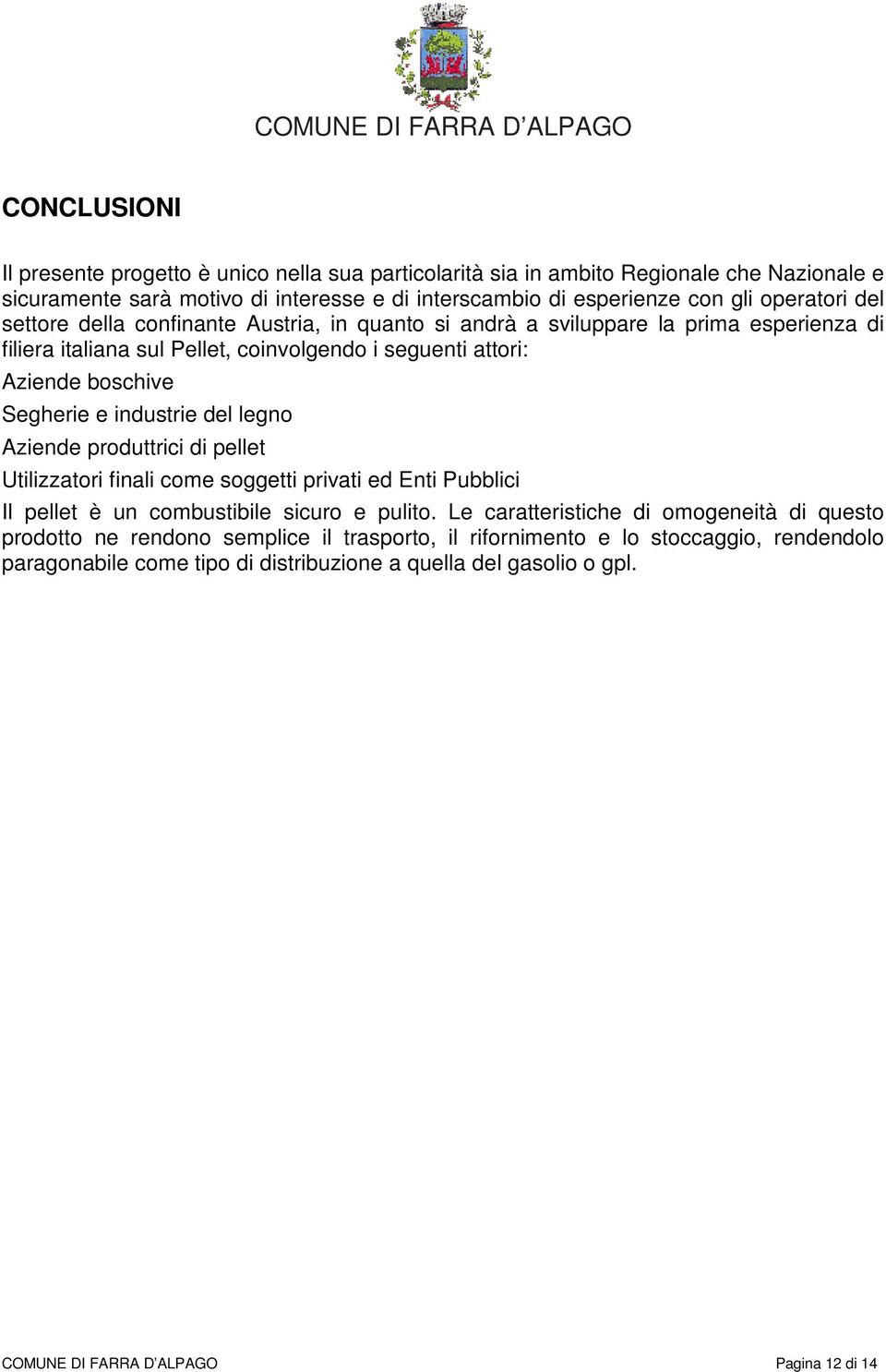 COMUNE DI FARRA D'ALPAGO

CONCLUSIONI

Il presente progetto è unico nella sua particolarità sia in ambito Regionale che Nazionale e sicuramente sarà motivo di interesse e di interscambio di esperienze con gli operatori del settore della confinante Austria, in quanto si andrà a sviluppare la prima esperienza di filiera italiana sul Pellet, coinvolgendo i seguenti attori:

Aziende boschive

Segherie e industrie del legno

Aziende produttrici di pellet

Utilizzatori finali come soggetti privati ed Enti Pubblici

Il pellet è un combustibile sicuro e pulito. Le caratteristiche di omogeneità di questo prodotto ne rendono semplice il trasporto, il rifornimento e lo stoccaggio, rendendolo paragonabile come tipo di distribuzione a quella del gasolio o gpl.

COMUNE DI FARRA D'ALPAGO

Pagina 12 di 14